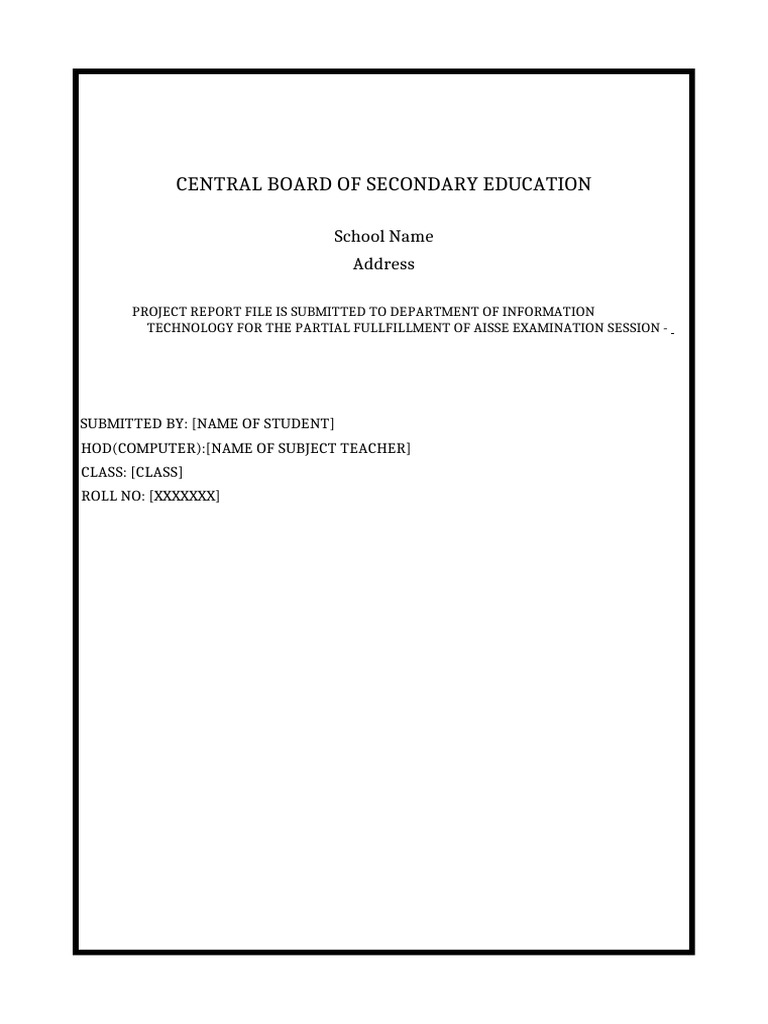 CENTRAL BOARD OF SECONDARY EDUCATION

School Name

Address

PROJECT REPORT FILE IS SUBMITTED TO DEPARTMENT OF INFORMATION TECHNOLOGY FOR THE PARTIAL FULLFILLMENT OF AISSE EXAMINATION SESSION -

SUBMITTED BY: [NAME OF STUDENT]

HOD(COMPUTER):[NAME OF SUBJECT TEACHER]

CLASS: [CLASS]

ROLL NO: [XXXXXXX]